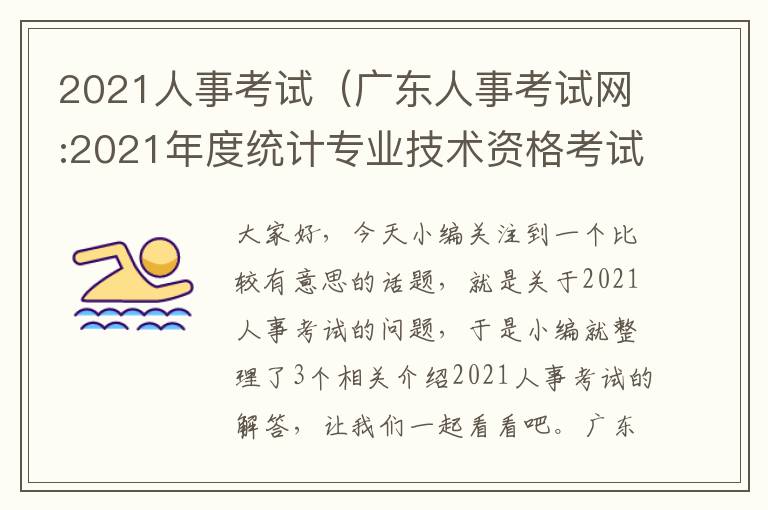 2021人事考试（广东人事考试网:2021年度统计专业技术资格考试

大家好，今天小编关注到一个比较有意思的话题，就是关于2021人事考试的问题，于是小编就整理了3个相关介绍2021人事考试的解答，让我们一起看看吧。广东